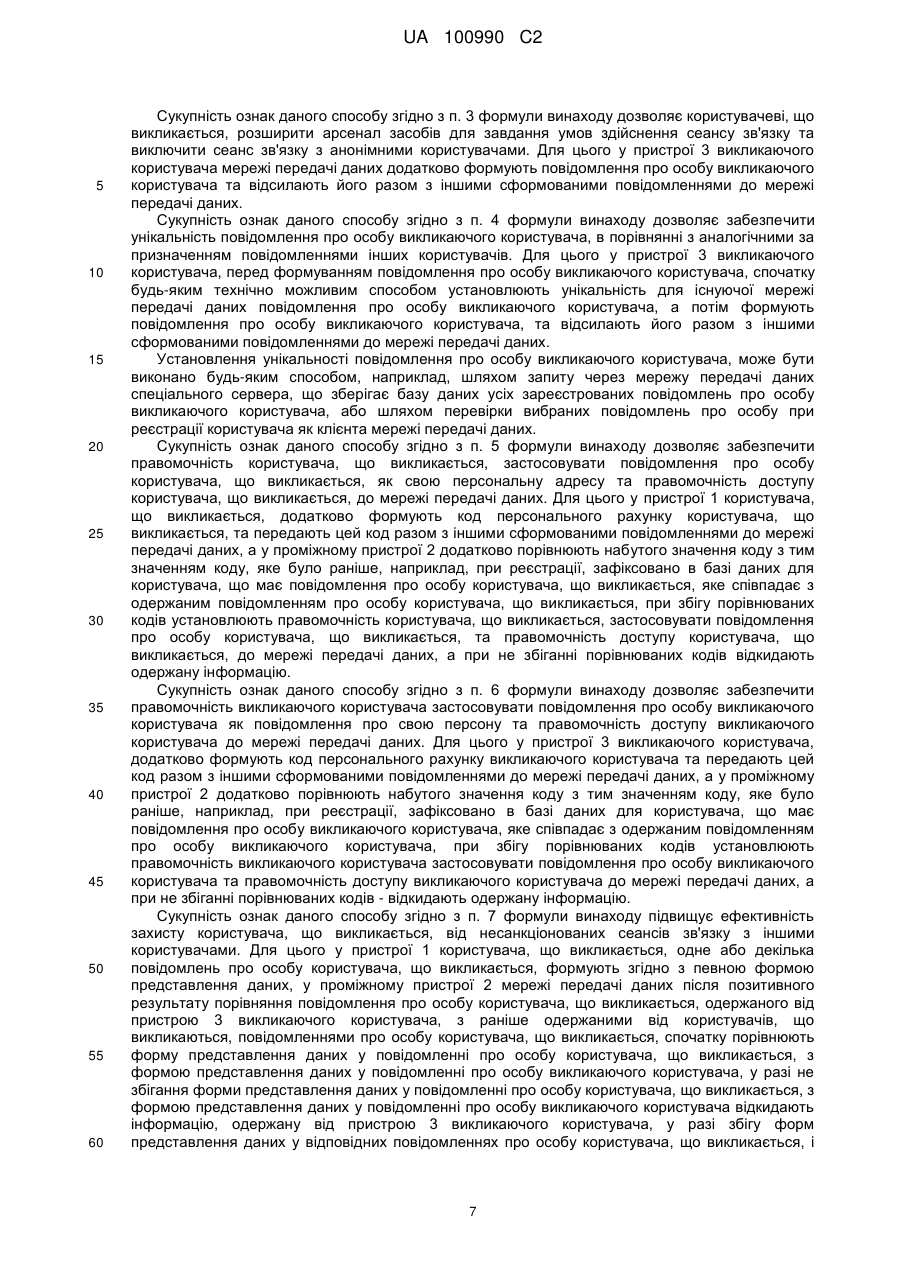 UA 100990 C2

Сукупність ознак даного способу згідно з п. 3 формули винаходу дозволяє користувачеві, що викликається, розширити арсенал засобів для завдання умов здійснення сеансу зв'язку та виключити сеанс зв'язку з анонімними користувачами. Для цього у пристрої 3 викликаючого користувача мережі передачі даних додатково формують повідомлення про особу викликаючого
5 користувача та відсилають його разом з іншими сформованими повідомленнями до мережі передачі даних.

Сукупність ознак даного способу згідно з п. 4 формули винаходу дозволяє забезпечити унікальність повідомлення про особу викликаючого користувача, в порівнянні з аналогічними за призначенням повідомленнями інших користувачів. Для цього у пристрої 3 викликаючого
10 користувача, перед формуванням повідомлення про особу викликаючого користувача, спочатку будь-яким технічно можливим способом установлюють унікальність для існуючої мережі передачі даних повідомлення про особу викликаючого користувача, а потім формують повідомлення про особу викликаючого користувача, та відсилають його разом з іншими сформованими повідомленнями до мережі передачі даних.
15 Установлення унікальності повідомлення про особу викликаючого користувача, може бути виконано будь-яким способом, наприклад, шляхом запиту через мережу передачі даних спеціального сервера, що зберігає базу даних усіх зареєстрованих повідомлень про особу викликаючого користувача, або шляхом перевірки вибраних повідомлень про особу при реєстрації користувача як клієнта мережі передачі даних.
20 Сукупність ознак даного способу згідно з п. 5 формули винаходу дозволяє забезпечити правомочність користувача, що викликається, застосовувати повідомлення про особу користувача, що викликається, як свою персональну адресу та правомочність доступу користувача, що викликається, до мережі передачі даних. Для цього у пристрої 1 користувача, що викликається, додатково формують код персонального рахунку користувача, що
25 викликається, та передають цей код разом з іншими сформованими повідомленнями до мережі передачі даних, а у проміжному пристрої 2 додатково порівнюють набутого значення коду з тим значенням коду, яке було раніше, наприклад, при реєстрації, зафіксовано в базі даних для користувача, що має повідомлення про особу користувача, що викликається, яке співпадає з одержаним повідомленням про особу користувача, що викликається, при збігу порівнюваних
30 кодів установлюють правомочність користувача, що викликається, застосовувати повідомлення про особу користувача, що викликається, та правомочність доступу користувача, що викликається, до мережі передачі даних, а при не збіганні порівнюваних кодів відкидають одержану інформацію.

Сукупність ознак даного способу згідно з п. 6 формули винаходу дозволяє забезпечити
35 правомочність викликаючого користувача застосовувати повідомлення про особу викликаючого користувача як повідомлення про свою персону та правомочність доступу викликаючого користувача до мережі передачі даних. Для цього у пристрої 3 викликаючого користувача, додатково формують код персонального рахунку викликаючого користувача та передають цей код разом з іншими сформованими повідомленнями до мережі передачі даних, а у проміжному
40 пристрої 2 додатково порівнюють набутого значення коду з тим значенням коду, яке було раніше, наприклад, при реєстрації, зафіксовано в базі даних для користувача, що має повідомлення про особу викликаючого користувача, яке співпадає з одержаним повідомленням про особу викликаючого користувача, при збігу порівнюваних кодів установлюють правомочність викликаючого користувача застосовувати повідомлення про особу викликаючого
45 користувача та правомочність доступу викликаючого користувача до мережі передачі даних, а при не збіганні порівнюваних кодів - відкидають одержану інформацію.

Сукупність ознак даного способу згідно з п. 7 формули винаходу підвищує ефективність захисту користувача, що викликається, від несанкціонованих сеансів зв'язку з іншими користувачами. Для цього у пристрої 1 користувача, що викликається, одне або декілька
50 повідомлень про особу користувача, що викликається, формують згідно з певною формою представлення даних, у проміжному пристрої 2 мережі передачі даних після позитивного результату порівняння повідомлення про особу користувача, що викликається, одержаного від пристрою 3 викликаючого користувача, з раніше одержаними від користувачів, що викликаються, повідомленнями про особу користувача, що викликається, спочатку порівнюють
55 форму представлення даних у повідомленні про особу користувача, що викликається, з формою представлення даних у повідомленні про особу викликаючого користувача, у разі не збігання форми представлення даних у повідомленні про особу користувача, що викликається, з формою представлення даних у повідомленні про особу викликаючого користувача відкидають інформацію, одержану від пристрою 3 викликаючого користувача, у разі збігу форм
60 представлення даних у відповідних повідомленнях про особу користувача, що викликається, і

7